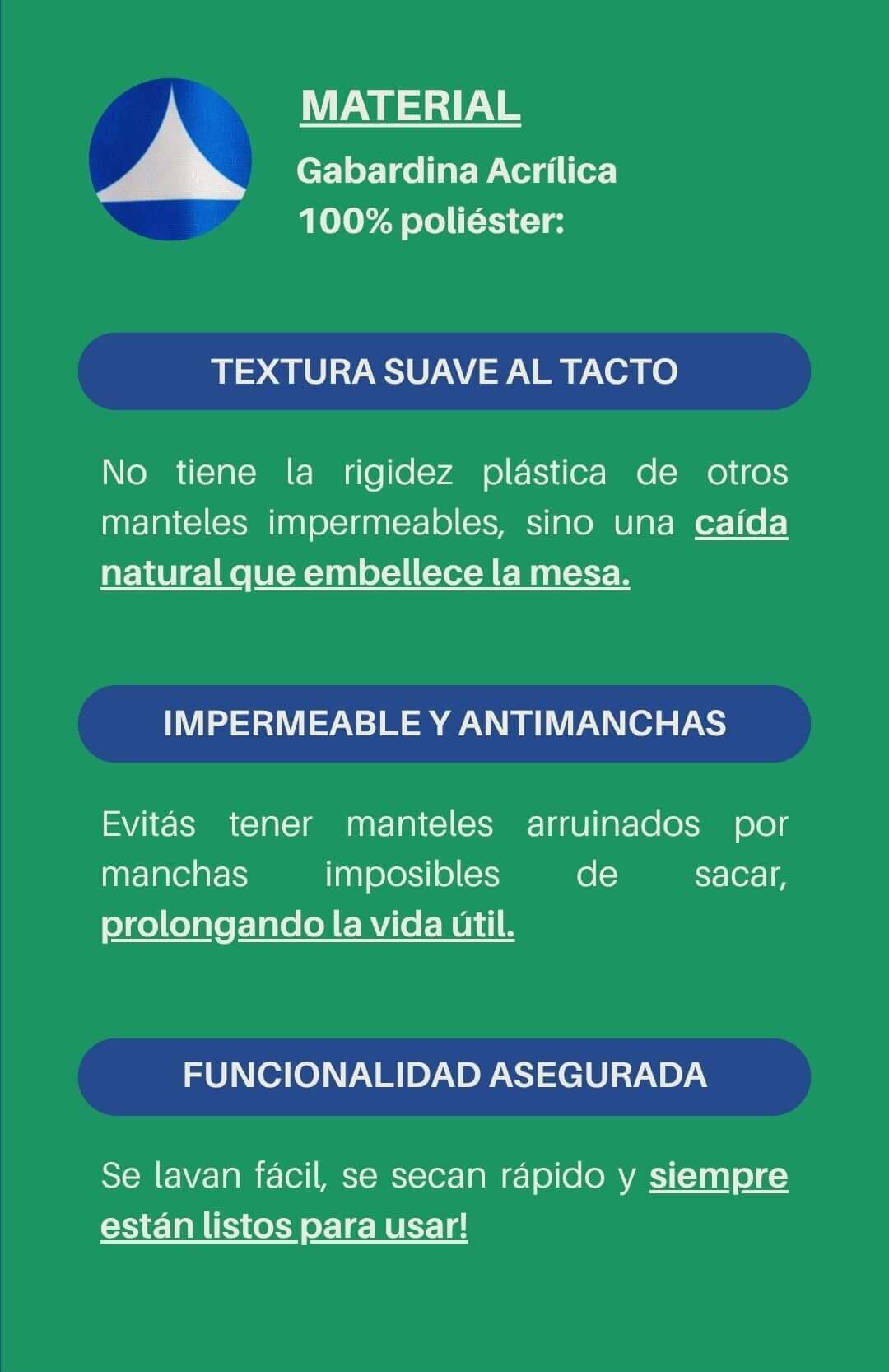 MATERIAL
Gabardina Acrílica
100% poliéster:

TEXTURA SUAVE AL TACTO

No tiene la rigidez plástica de otros manteles impermeables, sino una caída natural que embellece la mesa.

IMPERMEABLE Y ANTIMANCHAS

Evitás tener manteles arruinados por manchas imposibles de sacar, prolongando la vida útil.

FUNCIONALIDAD ASEGURADA

Se lavan fácil, se secan rápido y siempre están listos para usar!